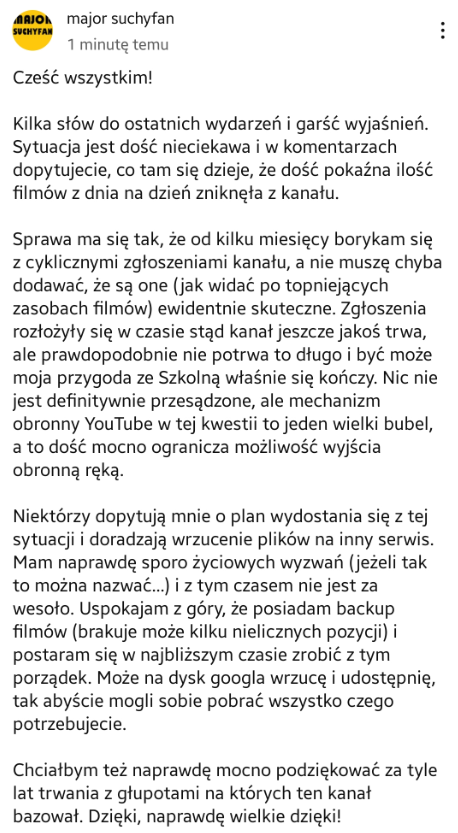 MAJOR SUCHYFAN

major suchyfan
1 minutę temu

Cześć wszystkim!

Kilka słów do ostatnich wydarzeń i garść wyjaśnień. Sytuacja jest dość nieciekawa i w komentarzach dopytujecie, co tam się dzieje, że dość pokaźna ilość filmów z dnia na dzień zniknęła z kanału.

Sprawa ma się tak, że od kilku miesięcy borykam się z cyklicznymi zgłoszeniami kanału, a nie muszę chyba dodawać, że są one (jak widać po topniejących zasobach filmów) ewidentnie skuteczne. Zgłoszenia rozłożyły się w czasie stąd kanał jeszcze jakoś trwa, ale prawdopodobnie nie potrwa to długo i być może moja przygoda ze Szkolną właśnie się kończy. Nic nie jest definitywnie przesądzone, ale mechanizm obronny YouTube w tej kwestii to jeden wielki bubel, a to dość mocno ogranicza możliwość wyjścia obronną ręką.

Niektórzy dopytują mnie o plan wydostania się z tej sytuacji i doradzają wrzucenie plików na inny serwis. Mam naprawdę sporo życiowych wyzwań (jeżeli tak to można nazwać...) i z tym czasem nie jest za wesoło. Uspokajam z góry, że posiadam backup filmów (brakuje może kilku nielicznych pozycji) i postaram się w najbliższym czasie zrobić z tym porządek. Może na dysk googla wrzucę i udostępnię, tak abyście mogli sobie pobrać wszystko czego potrzebujecie.

Chciałbym też naprawdę mocno podziękować za tyle lat trwania z głupotami na których ten kanał bazował. Dzięki, naprawdę wielkie dzięki!